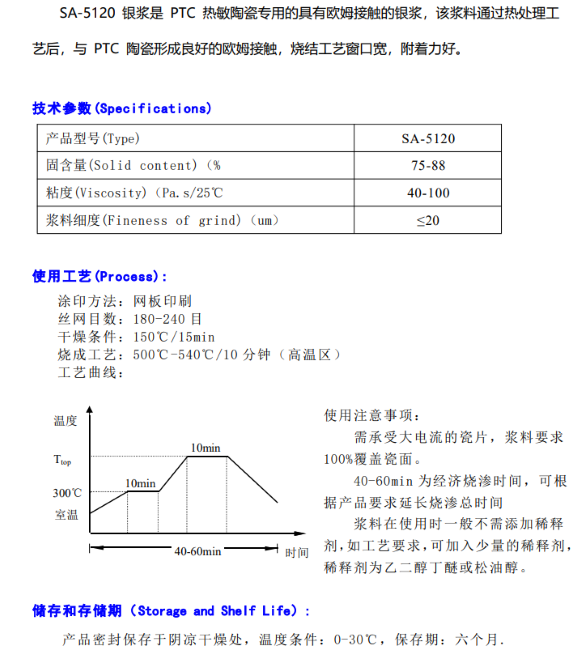 SA-5120 银浆是 PTC 热敏陶瓷专用的具有欧姆接触的银浆，该浆料通过热处理工艺后，与 PTC 陶瓷形成良好的欧姆接触，烧结工艺窗口宽，附着力好。

技术参数(Specifications)

| 产品型号(Type) | SA-5120 |
|---|---|
| 固含量(Solid content)（% | 75-88 |
| 粘度(Viscosity)（Pa.s/25℃ | 40-100 |
| 浆料细度(Fineness of grind)（um） | ≤20 |

使用工艺(Process)：
涂印方法：网板印刷
丝网目数：180-240 目
干燥条件：150℃/15min
烧成工艺：500℃-540℃/10 分钟（高温区）
工艺曲线：

温度
$T_{top}$
300℃
室温
10min
10min
40-60min
时间

使用注意事项：
需承受大电流的瓷片，浆料要求100%覆盖瓷面。
40-60min 为经济烧渗时间，可根据产品要求延长烧渗总时间
浆料在使用时一般不需添加稀释剂，如工艺要求，可加入少量的稀释剂，稀释剂为乙二醇丁醚或松油醇。

储存和存储期（Storage and Shelf Life）：
产品密封保存于阴凉干燥处，温度条件：0-30℃，保存期：六个月.